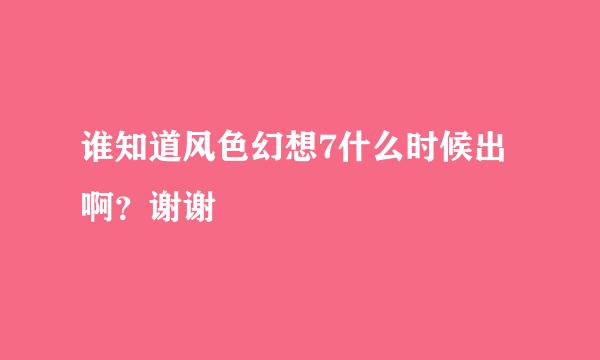 谁知道风色幻想7什么时候出啊？谢谢